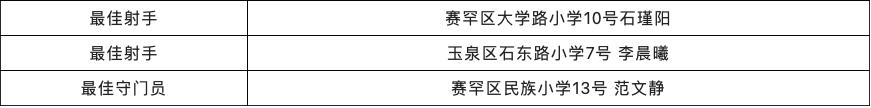 | 最佳射手 | 赛罕区大学路小学10号石瑾阳 |
|---|---|
| 最佳射手 | 玉泉区石东路小学7号 李晨曦 |
| 最佳守门员 | 赛罕区民族小学13号 范文静 |